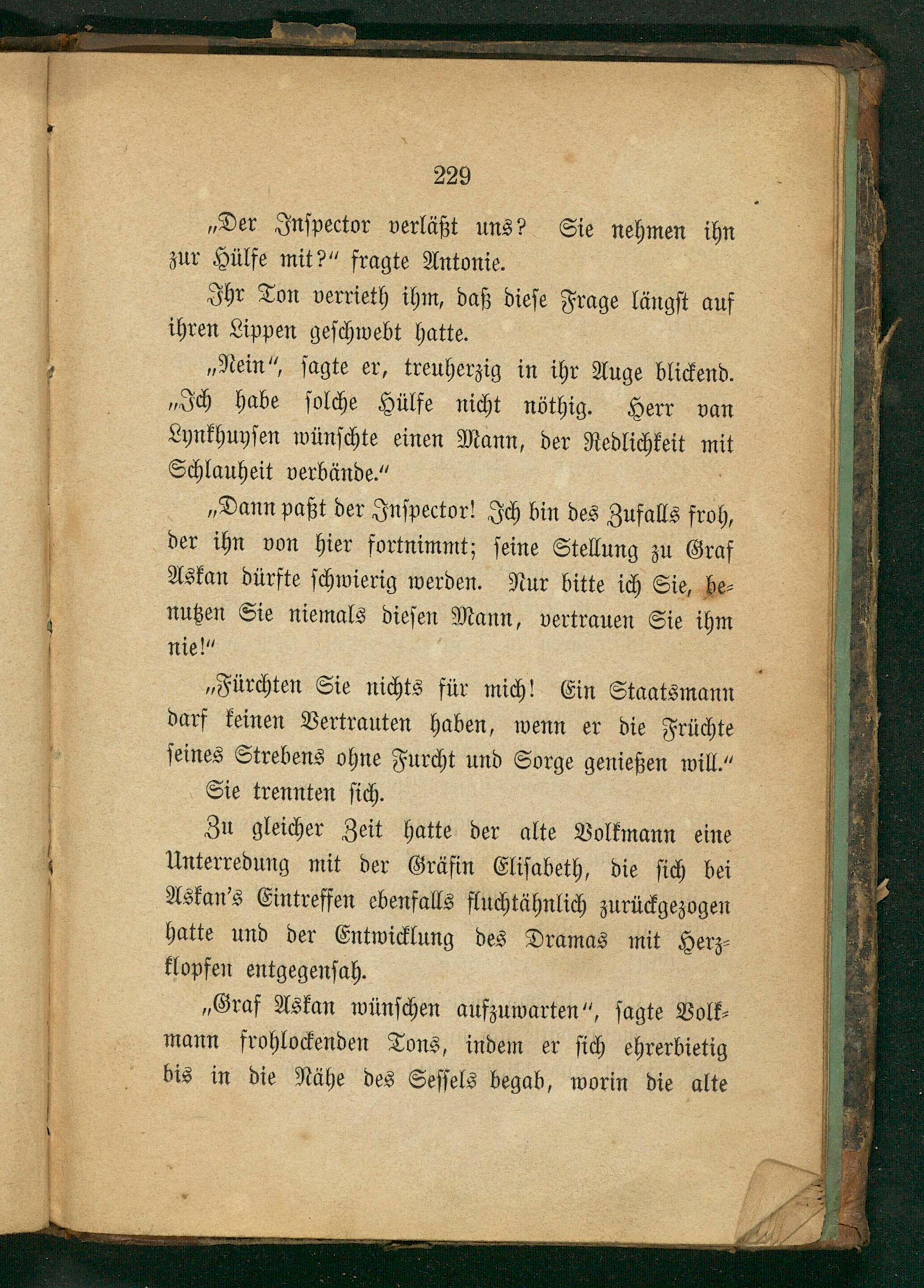 229

„Der Inspector verläßt uns? Sie nehmen ihn zur Hülfe mit?“ fragte Antonie.

Ihr Ton verrieth ihm, daß diese Frage längst auf ihren Lippen geschwebt hatte.

„Nein“, sagte er, treuherzig in ihr Auge blickend. „Ich habe solche Hülfe nicht nöthig. Herr van Lynkhuysen wünschte einen Mann, der Redlichkeit mit Schlauheit verbände.“

„Dann paßt der Inspector! Ich bin des Zufalls froh, der ihn von hier fortnimmt; seine Stellung zu Graf Askan dürfte schwierig werden. Nur bitte ich Sie, benutzen Sie niemals diesen Mann, vertrauen Sie ihm nie!“

„Fürchten Sie nichts für mich! Ein Staatsmann darf keinen Vertrauten haben, wenn er die Früchte seines Strebens ohne Furcht und Sorge genießen will.“

Sie trennten sich.

Zu gleicher Zeit hatte der alte Volkmann eine Unterredung mit der Gräfin Elisabeth, die sich bei Askan's Eintreffen ebenfalls fluchtähnlich zurückgezogen hatte und der Entwicklung des Dramas mit Herzklopfen entgegensah.

„Graf Askan wünschen aufzuwarten“, sagte Volkmann frohlockenden Tons, indem er sich ehrerbietig bis in die Nähe des Sessels begab, worin die alte